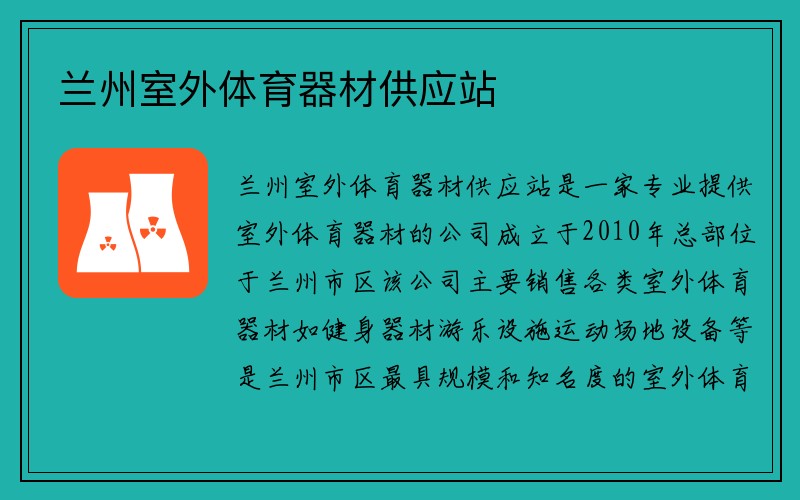 兰州室外体育器材供应站

兰州室外体育器材供应站是一家专业提供室外体育器材的公司成立于2010年总部位于兰州市区该公司主要销售各类室外体育器材如健身器材游乐设施运动场地设备等是兰州市区最具规模和知名度的室外体育